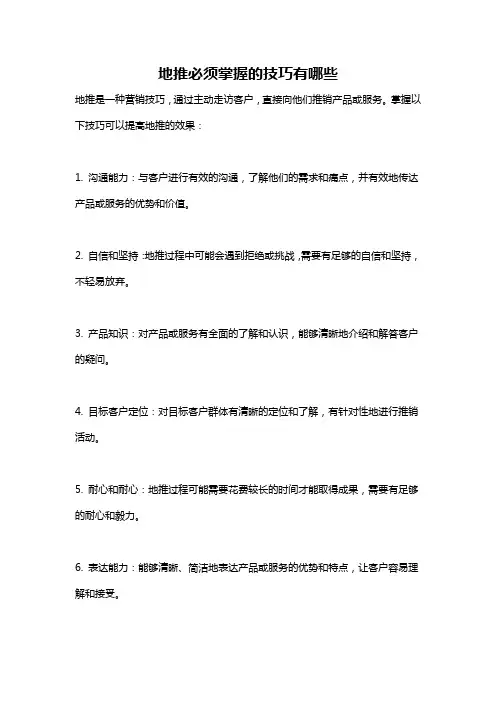 地推必须掌握的技巧有哪些

地推是一种营销技巧，通过主动走访客户，直接向他们推销产品或服务。掌握以下技巧可以提高地推的效果：

1. 沟通能力：与客户进行有效的沟通，了解他们的需求和痛点，并有效地传达产品或服务的优势和价值。

2. 自信和坚持：地推过程中可能会遇到拒绝或挑战，需要有足够的自信和坚持，不轻易放弃。

3. 产品知识：对产品或服务有全面的了解和认识，能够清晰地介绍和解答客户的疑问。

4. 目标客户定位：对目标客户群体有清晰的定位和了解，有针对性地进行推销活动。

5. 耐心和耐心：地推过程可能需要花费较长的时间才能取得成果，需要有足够的耐心和毅力。

6. 表达能力：能够清晰、简洁地表达产品或服务的优势和特点，让客户容易理解和接受。